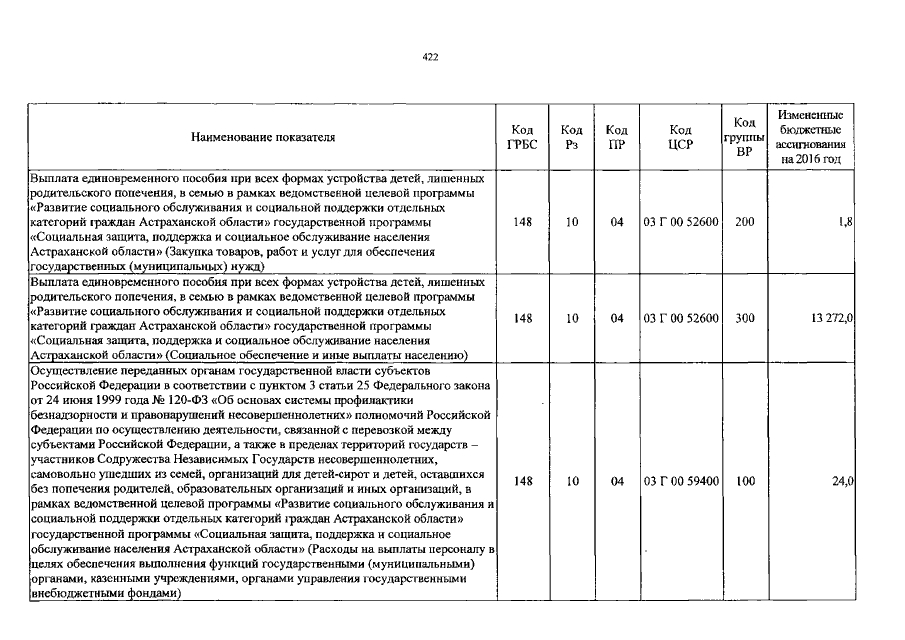 422

| Наименование показателя | Код ГРБС | Код Рз | Код ПР | Код ЦСР | Код группы ВР | Измененные бюджетные ассигнования на 2016 год |
|---|---|---|---|---|---|---|
| Выплата единовременного пособия при всех формах устройства детей, лишенных родительского попечения, в семью в рамках ведомственной целевой программы «Развитие социального обслуживания и социальной поддержки отдельных категорий граждан Астраханской области» государственной программы «Социальная защита, поддержка и социальное обслуживание населения Астраханской области» (Закупка товаров, работ и услуг для обеспечения государственных (муниципальных) нужд) | 148 | 10 | 04 | 03 Г 00 52600 | 200 | 1,8 |
| Выплата единовременного пособия при всех формах устройства детей, лишенных родительского попечения, в семью в рамках ведомственной целевой программы «Развитие социального обслуживания и социальной поддержки отдельных категорий граждан Астраханской области» государственной программы «Социальная защита, поддержка и социальное обслуживание населения Астраханской области» (Социальное обеспечение и иные выплаты населению) | 148 | 10 | 04 | 03 Г 00 52600 | 300 | 13 272,0 |
| Осуществление переданных органам государственной власти субъектов Российской Федерации в соответствии с пунктом 3 статьи 25 Федерального закона от 24 июня 1999 года № 120-ФЗ «Об основах системы профилактики безнадзорности и правонарушений несовершеннолетних» полномочий Российской Федерации по осуществлению деятельности, связанной с перевозкой между субъектами Российской Федерации, а также в пределах территорий государств – участников Содружества Независимых Государств несовершеннолетних, самовольно ушедших из семей, организаций для детей-сирот и детей, оставшихся без попечения родителей, образовательных организаций и иных организаций, в рамках ведомственной целевой программы «Развитие социального обслуживания и социальной поддержки отдельных категорий граждан Астраханской области» государственной программы «Социальная защита, поддержка и социальное обслуживание населения Астраханской области» (Расходы на выплаты персоналу в целях обеспечения выполнения функций государственными (муниципальными) органами, казенными учреждениями, органами управления государственными внебюджетными фондами) | 148 | 10 | 04 | 03 Г 00 59400 | 100 | 24,0 |